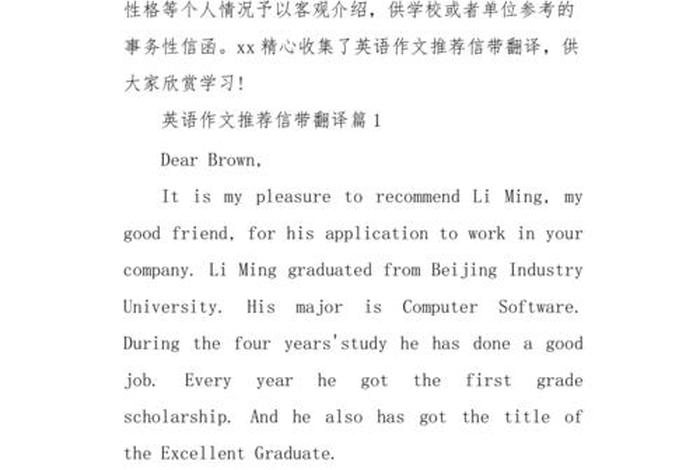 性格等个人情况予以客观介绍，供学校或者单位参考的事务性信函。xx 精心收集了英语作文推荐信带翻译，供大家欣赏学习！

英语作文推荐信带翻译篇 1

Dear Brown,

It is my pleasure to recommend Li Ming, my good friend, for his application to work in your company. Li Ming graduated from Beijing Industry University. His major is Computer Software. During the four years'study he has done a good job. Every year he got the first grade scholarship. And he also has got the title of the Excellent Graduate.